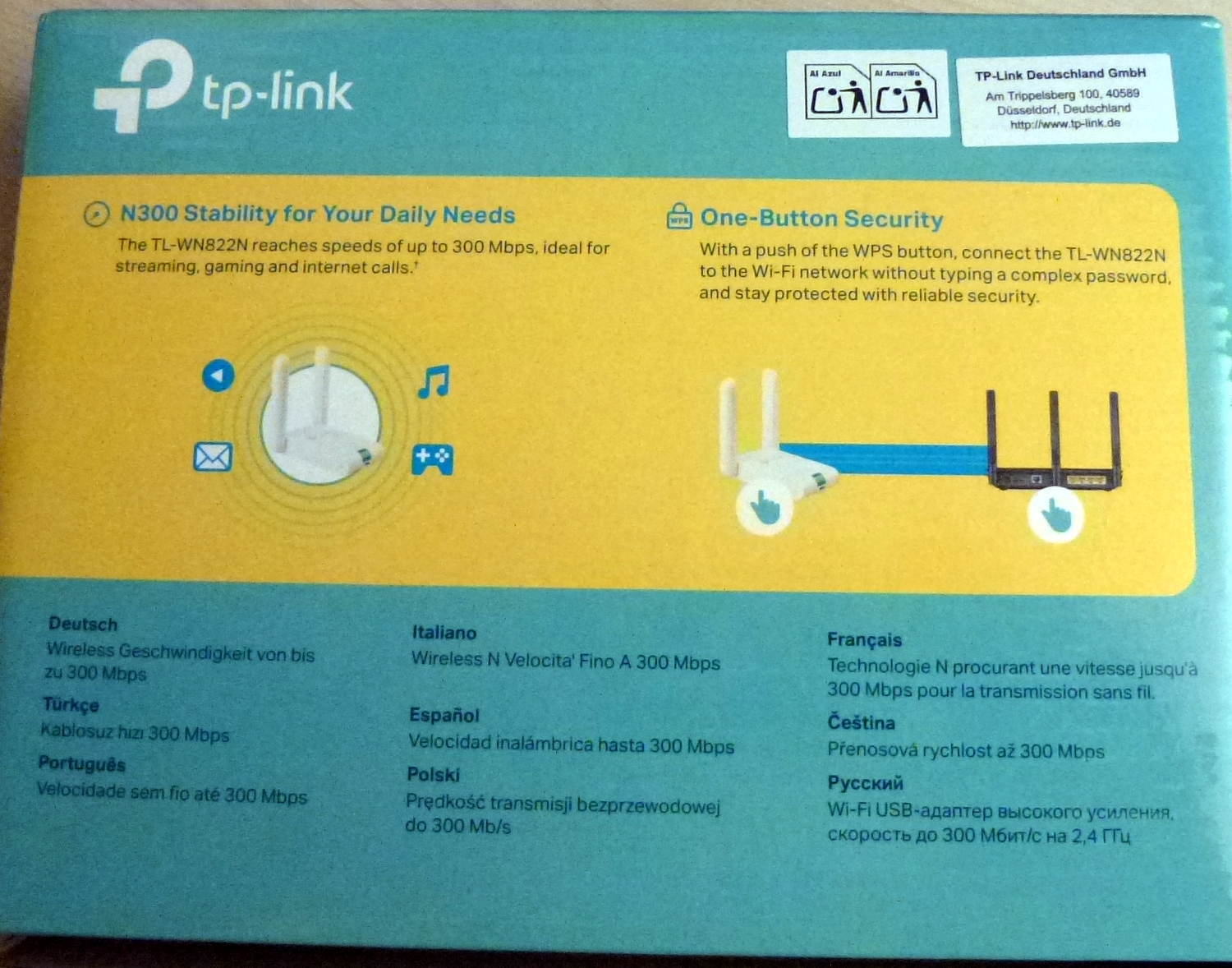 tp-link

Al Azul Al Amarillo

TP-Link Deutschland GmbH
Am Trippelsberg 100, 40589
Düsseldorf, Deutschland
http://www.tp-link.de

N300 Stability for Your Daily Needs

The TL-WN822N reaches speeds of up to 300 Mbps, ideal for streaming, gaming and internet calls.$^{†}$

One-Button Security

With a push of the WPS button, connect the TL-WN822N to the Wi-Fi network without typing a complex password, and stay protected with reliable security.

Deutsch
Wireless Geschwindigkeit von bis zu 300 Mbps

Türkçe
Kablosuz hızı 300 Mbps

Português
Velocidade sem fio até 300 Mbps

Italiano
Wireless N Velocita' Fino A 300 Mbps

Español
Velocidad inalámbrica hasta 300 Mbps

Polski
Prędkość transmisji bezprzewodowej do 300 Mb/s

Français
Technologie N procurant une vitesse jusqu'à 300 Mbps pour la transmission sans fil.

Čeština
Přenosová rychlost až 300 Mbps

Русский
Wi-Fi USB-адаптер высокого усиления, скорость до 300 Мбит/с на 2,4 ГГц